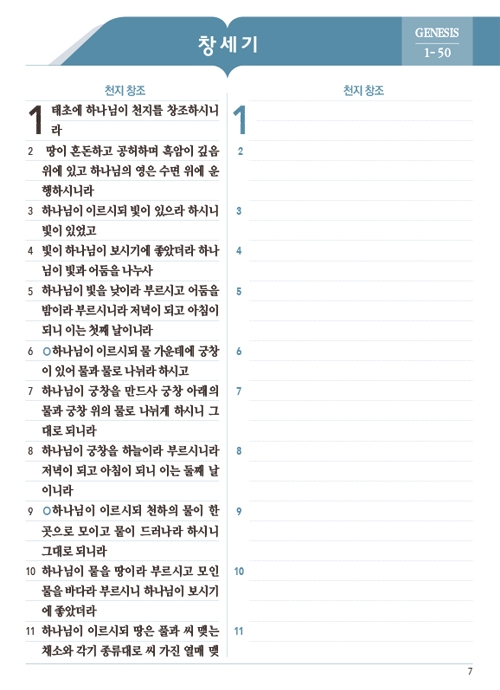 창세기

GENESIS
1-50

천지 창조

1 태초에 하나님이 천지를 창조하시니라

2 땅이 혼돈하고 공허하며 흑암이 깊음 위에 있고 하나님의 영은 수면 위에 운행하시니라

3 하나님이 이르시되 빛이 있으라 하시니 빛이 있었고

4 빛이 하나님이 보시기에 좋았더라 하나님이 빛과 어둠을 나누사

5 하나님이 빛을 낮이라 부르시고 어둠을 밤이라 부르시니라 저녁이 되고 아침이 되니 이는 첫째 날이니라

6 ○하나님이 이르시되 물 가운데에 궁창이 있어 물과 물로 나뉘라 하시고

7 하나님이 궁창을 만드사 궁창 아래의 물과 궁창 위의 물로 나뉘게 하시니 그대로 되니라

8 하나님이 궁창을 하늘이라 부르시니라 저녁이 되고 아침이 되니 이는 둘째 날이니라

9 ○하나님이 이르시되 천하의 물이 한 곳으로 모이고 뭍이 드러나라 하시니 그대로 되니라

10 하나님이 뭍을 땅이라 부르시고 모인 물을 바다라 부르시니 하나님이 보시기에 좋았더라

11 하나님이 이르시되 땅은 풀과 씨 맺는 채소와 각기 종류대로 씨 가진 열매 맺

천지 창조

1

2

3

4

5

6

7

8

9

10

11

7